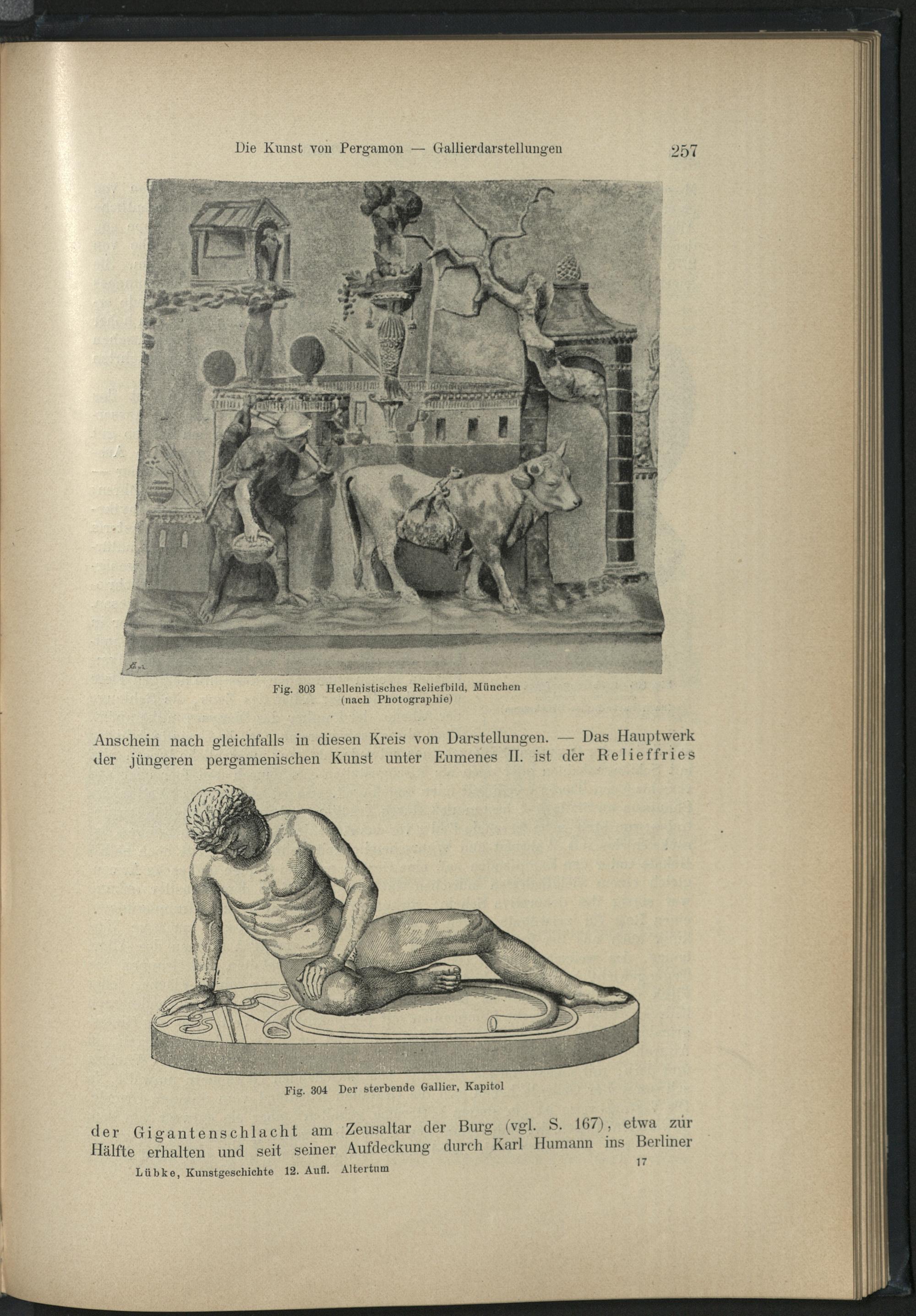 Die Kunst von Pergamon — Gallierdarstellungen 257

Fig. 303 Hellenistisches Reliefbild, München (nach Photographie)

Anschein nach gleichfalls in diesen Kreis von Darstellungen. — Das Hauptwerk der jüngeren pergamenischen Kunst unter Eumenes II. ist der Relieffries

Fig. 304 Der sterbende Gallier, Kapitol

der Gigantenschlacht am Zeusaltar der Burg (vgl. S. 167), etwa zur Hälfte erhalten und seit seiner Aufdeckung durch Karl Humann ins Berliner

Lübke, Kunstgeschichte 12. Aufl. Altertum 17